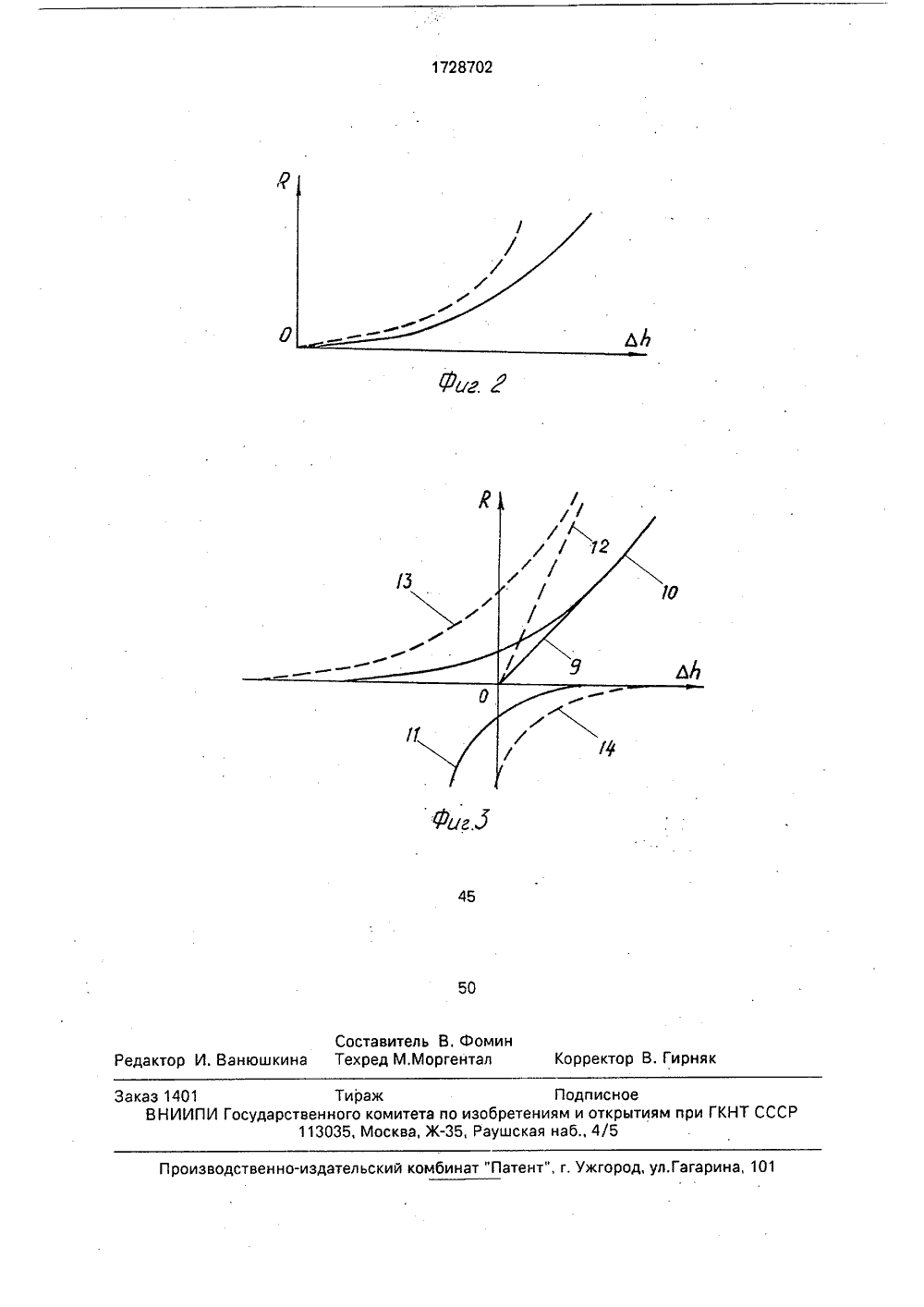 1728702

R

0

$\Delta h$

Фиг. 2

R

13

12

10

9

$\Delta h$

0

11

14

Фиг.3

45

50

Составитель В. Фомин

Редактор И. Ванюшкина Техред М.Моргентал Корректор В. Гирняк

Заказ 1401 Тираж Подписное

ВНИИПИ Государственного комитета по изобретениям и открытиям при ГКНТ СССР
113035, Москва, Ж-35, Раушская наб., 4/5

Производственно-издательский комбинат "Патент", г. Ужгород, ул.Гагарина, 101